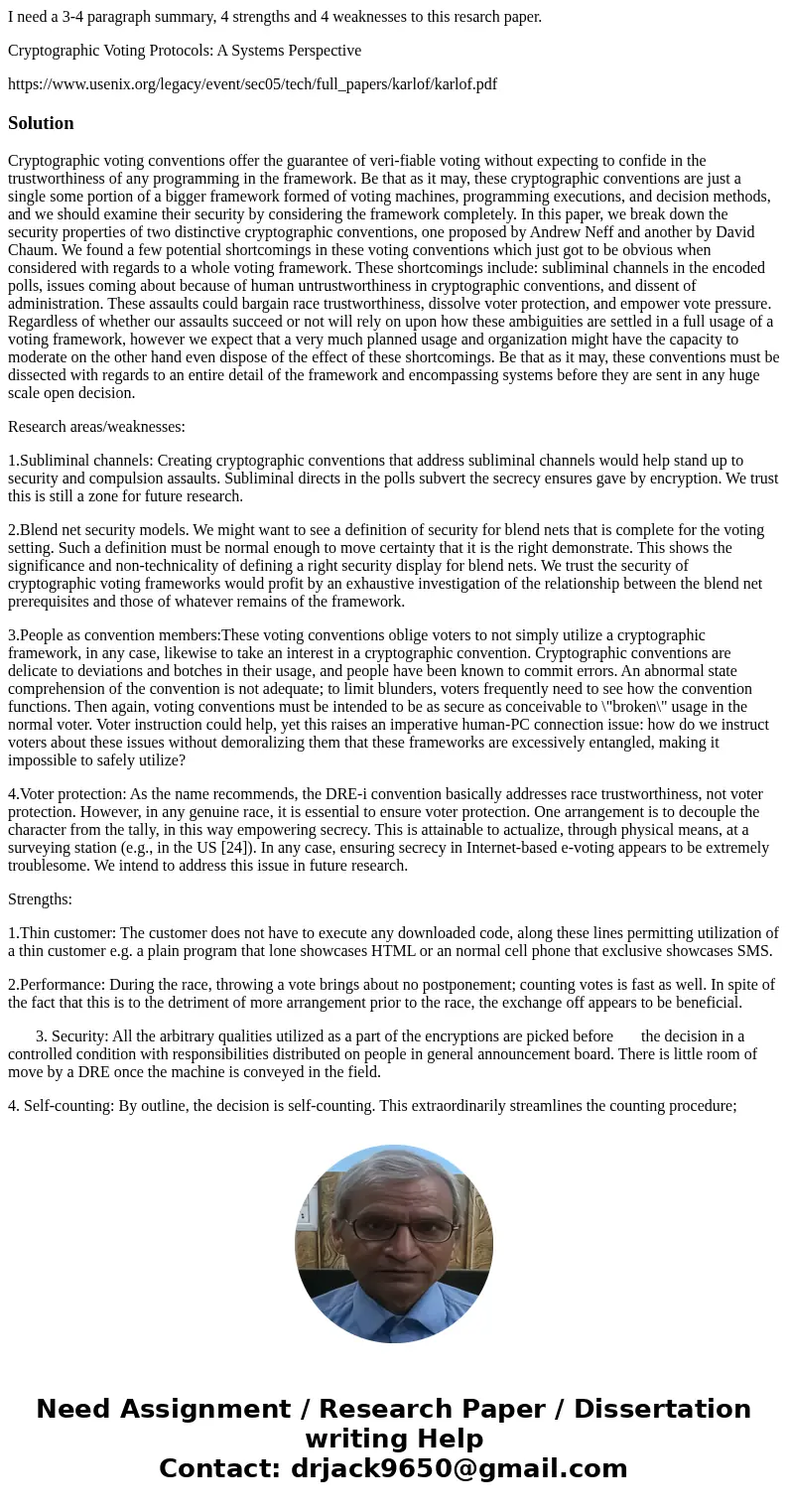 I need a 3-4 paragraph summary, 4 strengths and 4 weaknesses to this resarch paper.

Cryptographic Voting Protocols: A Systems Perspective

https://www.usenix.org/legacy/event/sec05/tech/full_papers/karlof/karlof.pdf

Solution

Cryptographic voting conventions offer the guarantee of veri-fiable voting without expecting to confide in the trustworthiness of any programming in the framework. Be that as it may, these cryptographic conventions are just a single some portion of a bigger framework formed of voting machines, programming executions, and decision methods, and we should examine their security by considering the framework completely. In this paper, we break down the security properties of two distinctive cryptographic conventions, one proposed by Andrew Neff and another by David Chaum. We found a few potential shortcomings in these voting conventions which just got to be obvious when considered with regards to a whole voting framework. These shortcomings include: subliminal channels in the encoded polls, issues coming about because of human untrustworthiness in cryptographic conventions, and dissent of administration. These assaults could bargain race trustworthiness, dissolve voter protection, and empower vote pressure. Regardless of whether our assaults succeed or not will rely on upon how these ambiguities are settled in a full usage of a voting framework, however we expect that a very much planned usage and organization might have the capacity to moderate on the other hand even dispose of the effect of these shortcomings. Be that as it may, these conventions must be dissected with regards to an entire detail of the framework and encompassing systems before they are sent in any huge scale open decision.

Research areas/weaknesses:

1.Subliminal channels: Creating cryptographic conventions that address subliminal channels would help stand up to security and compulsion assaults. Subliminal directs in the polls subvert the secrecy ensures gave by encryption. We trust this is still a zone for future research.

2.Blend net security models. We might want to see a definition of security for blend nets that is complete for the voting setting. Such a definition must be normal enough to move certainty that it is the right demonstrate. This shows the significance and non-technicality of defining a right security display for blend nets. We trust the security of cryptographic voting frameworks would profit by an exhaustive investigation of the relationship between the blend net prerequisites and those of whatever remains of the framework.

3.People as convention members:These voting conventions oblige voters to not simply utilize a cryptographic framework, in any case, likewise to take an interest in a cryptographic convention. Cryptographic conventions are delicate to deviations and botches in their usage, and people have been known to commit errors. An abnormal state comprehension of the convention is not adequate; to limit blunders, voters frequently need to see how the convention functions. Then again, voting conventions must be intended to be as secure as conceivable to \"broken\" usage in the normal voter. Voter instruction could help, yet this raises an imperative human-PC connection issue: how do we instruct voters about these issues without demoralizing them that these frameworks are excessively entangled, making it impossible to safely utilize?

4.Voter protection: As the name recommends, the DRE-i convention basically addresses race trustworthiness, not voter protection. However, in any genuine race, it is essential to ensure voter protection. One arrangement is to decouple the character from the tally, in this way empowering secrecy. This is attainable to actualize, through physical means, at a surveying station (e.g., in the US [24]). In any case, ensuring secrecy in Internet-based e-voting appears to be extremely troublesome. We intend to address this issue in future research.

Strengths:

1.Thin customer: The customer does not have to execute any downloaded code, along these lines permitting utilization of a thin customer e.g. a plain program that lone showcases HTML or an normal cell phone that exclusive showcases SMS.

2.Performance: During the race, throwing a vote brings about no postponement; counting votes is fast as well. In spite of the fact that this is to the detriment of more arrangement prior to the race, the exchange off appears to be beneficial.

3. Security: All the arbitrary qualities utilized as a part of the encryptions are picked before the decision in a controlled condition with responsibilities distributed on people in general announcement board. There is little room of move by a DRE once the machine is conveyed in the field.

4. Self-counting: By outline, the decision is self-counting. This extraordinarily streamlines the counting procedure;

Need Assignment / Research Paper / Dissertation writing Help
Contact: drjack9650@gmail.com